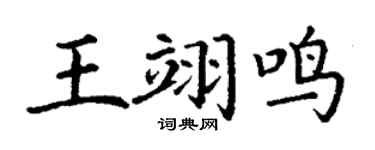 王翊鸣

词典网